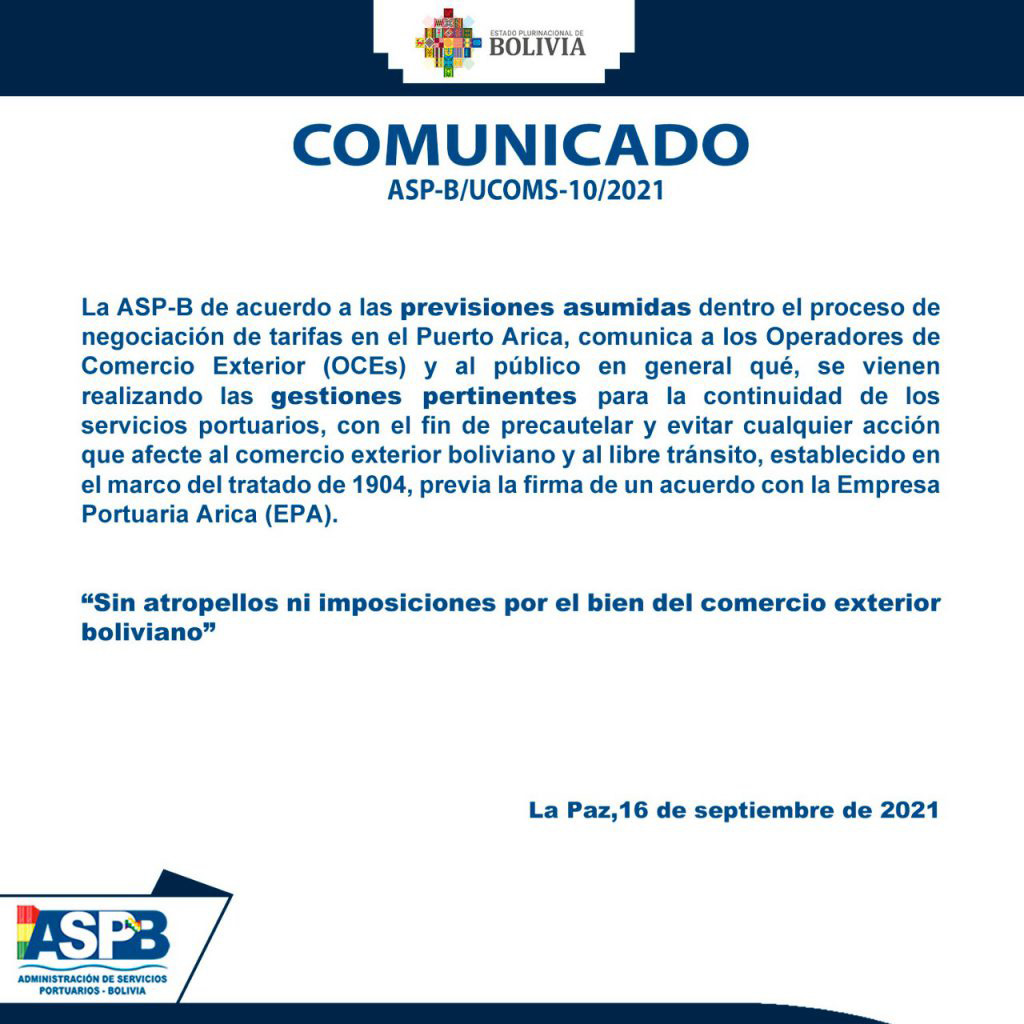 ESTADO PLURINACIONAL DE
BOLIVIA

COMUNICADO
ASP-B/UCOMS-10/2021

La ASP-B de acuerdo a las previsiones asumidas dentro el proceso de negociación de tarifas en el Puerto Arica, comunica a los Operadores de Comercio Exterior (OCEs) y al público en general qué, se vienen realizando las gestiones pertinentes para la continuidad de los servicios portuarios, con el fin de precautelar y evitar cualquier acción que afecte al comercio exterior boliviano y al libre tránsito, establecido en el marco del tratado de 1904, previa la firma de un acuerdo con la Empresa Portuaria Arica (EPA).

“Sin atropellos ni imposiciones por el bien del comercio exterior boliviano”

La Paz,16 de septiembre de 2021

ASPB
ADMINISTRACIÓN DE SERVICIOS PORTUARIOS - BOLIVIA